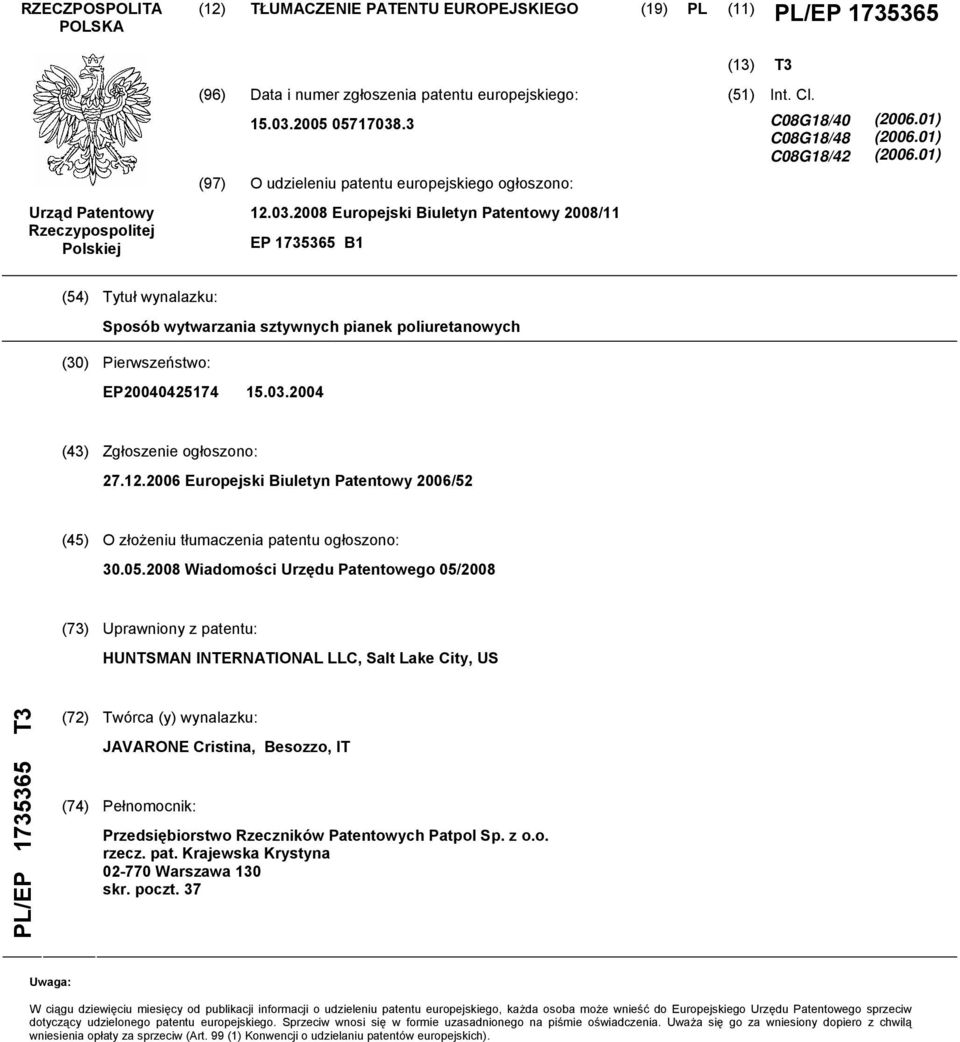 RZECZPOSPOLITA POLSKA

(12) TŁUMACZENIE PATENTU EUROPEJSKIEGO

(19) PL (11) PL/EP 1735365

(13) T3

Urząd Patentowy Rzeczypospolitej Polskiej

(96) Data i numer zgłoszenia patentu europejskiego:
15.03.2005 05717038.3

(97) O udzieleniu patentu europejskiego ogłoszono:
12.03.2008 Europejski Biuletyn Patentowy 2008/11
EP 1735365 B1

(51) Int. Cl.
C08G18/40 (2006.01)
C08G18/48 (2006.01)
C08G18/42 (2006.01)

(54) Tytuł wynalazku:
Sposób wytwarzania sztywnych pianek poliuretanowych

(30) Pierwszeństwo:
EP20040425174 15.03.2004

(43) Zgłoszenie ogłoszono:
27.12.2006 Europejski Biuletyn Patentowy 2006/52

(45) O złożeniu tłumaczenia patentu ogłoszono:
30.05.2008 Wiadomości Urzędu Patentowego 05/2008

(73) Uprawniony z patentu:
HUNTSMAN INTERNATIONAL LLC, Salt Lake City, US

PL/EP 1735365 T3

(72) Twórca (y) wynalazku:
JAVARONE Cristina, Besozzo, IT

(74) Pełnomocnik:
Przedsiębiorstwo Rzeczników Patentowych Patpol Sp. z o.o.
rzecz. pat. Krajewska Krystyna
02-770 Warszawa 130
skr. poczt. 37

Uwaga:

W ciągu dziewięciu miesięcy od publikacji informacji o udzieleniu patentu europejskiego, każda osoba może wnieść do Europejskiego Urzędu Patentowego sprzeciw dotyczący udzielonego patentu europejskiego. Sprzeciw wnosi się w formie uzasadnionego na piśmie oświadczenia. Uważa się go za wniesiony dopiero z chwilą wniesienia opłaty za sprzeciw (Art. 99 (1) Konwencji o udzielaniu patentów europejskich).